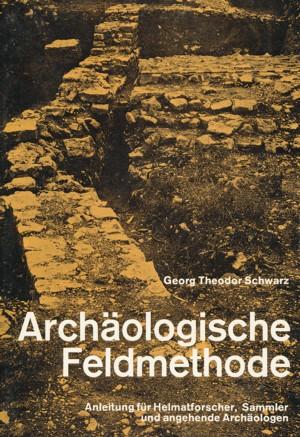 Georg Theodor Schwarz

Archäologische Feldmethode

Anleitung für Heimatforscher, Sammler und angehende Archäologen